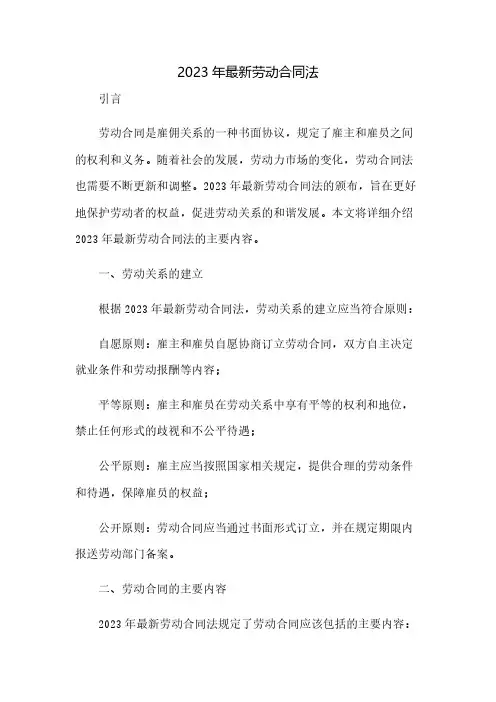 2023 年最新劳动合同法

引言

劳动合同是雇佣关系的一种书面协议，规定了雇主和雇员之间的权利和义务。随着社会的发展，劳动力市场的变化，劳动合同法也需要不断更新和调整。2023 年最新劳动合同法的颁布，旨在更好地保护劳动者的权益，促进劳动关系的和谐发展。本文将详细介绍 2023 年最新劳动合同法的主要内容。

一、劳动关系的建立

根据 2023 年最新劳动合同法，劳动关系的建立应当符合原则：

自愿原则：雇主和雇员自愿协商订立劳动合同，双方自主决定就业条件和劳动报酬等内容；

平等原则：雇主和雇员在劳动关系中享有平等的权利和地位，禁止任何形式的歧视和不公平待遇；

公平原则：雇主应当按照国家相关规定，提供合理的劳动条件和待遇，保障雇员的权益；

公开原则：劳动合同应当通过书面形式订立，并在规定期限内报送劳动部门备案。

二、劳动合同的主要内容

2023 年最新劳动合同法规定了劳动合同应该包括的主要内容：